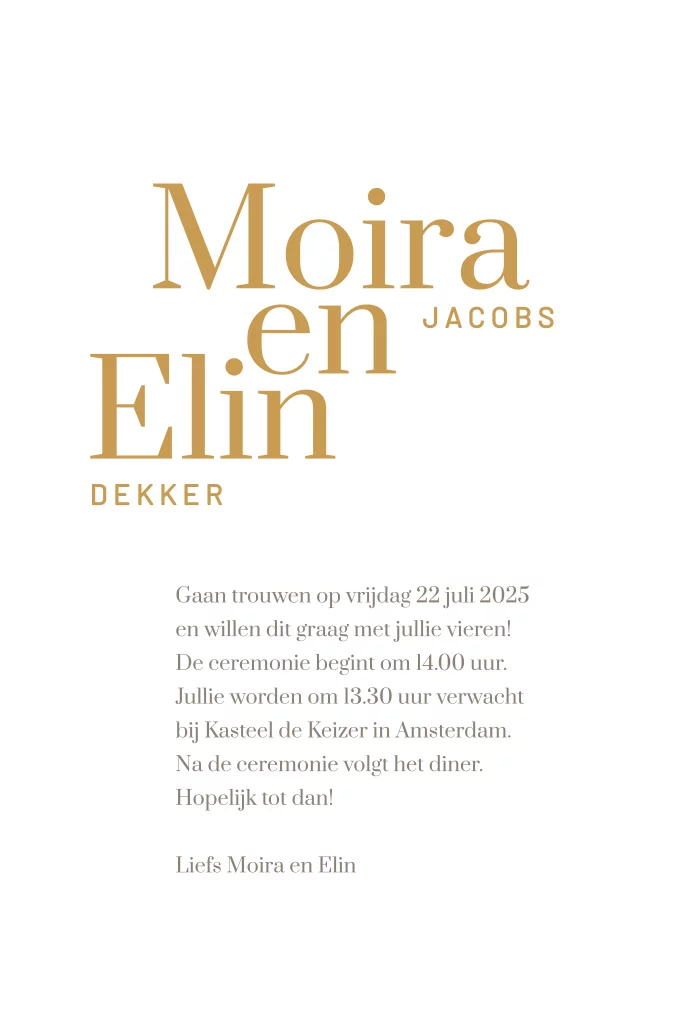 Moira
JACOBS
en
Elin
DEKKER

Gaan trouwen op vrijdag 22 juli 2025
en willen dit graag met jullie vieren!
De ceremonie begint om 14.00 uur.
Jullie worden om 13.30 uur verwacht
bij Kasteel de Keizer in Amsterdam.
Na de ceremonie volgt het diner.
Hopelijk tot dan!

Liefs Moira en Elin